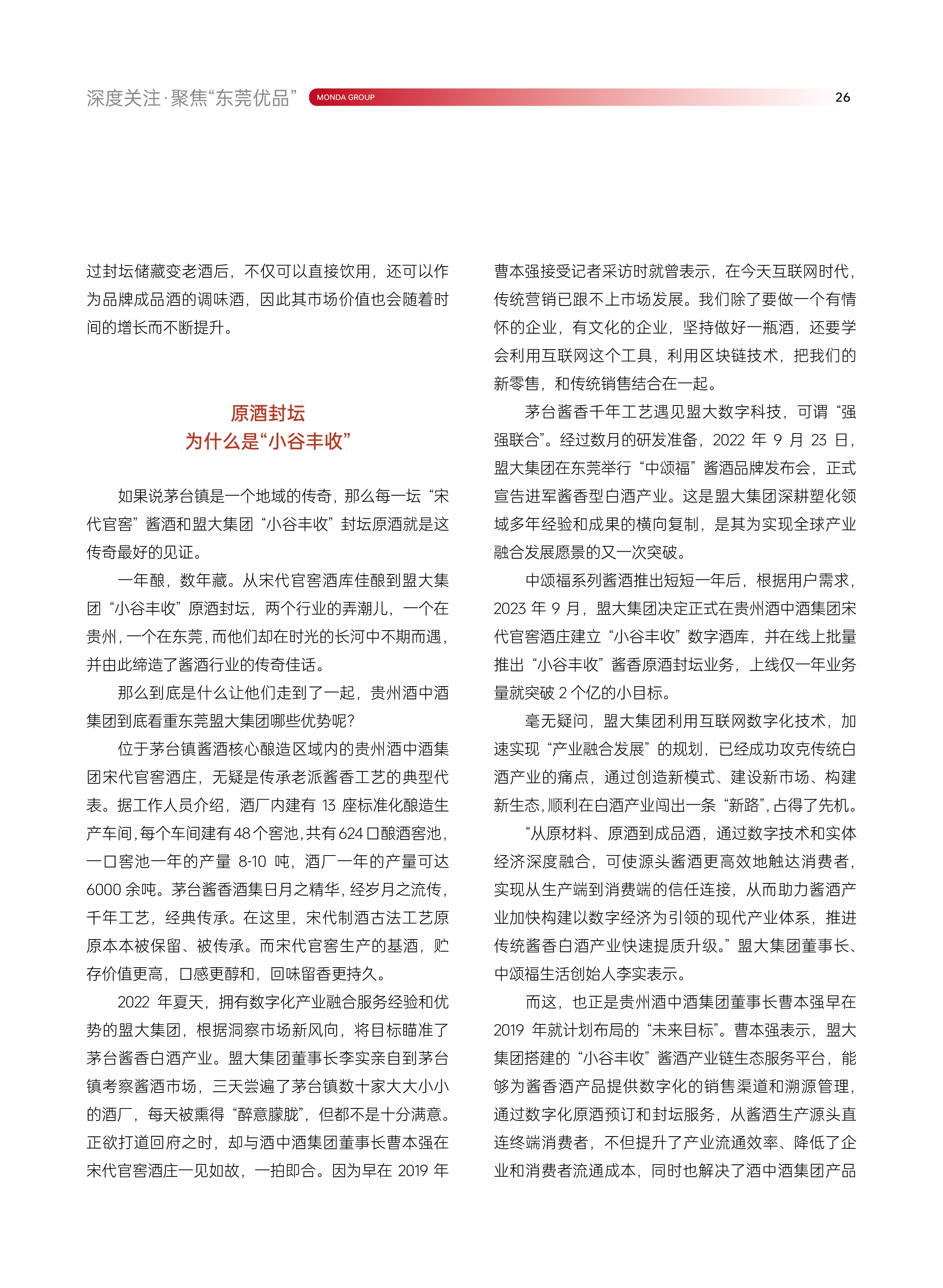 深度关注·聚焦“东莞优品” MONDA GROUP 26

过封坛储藏变老酒后，不仅可以直接饮用，还可以作为品牌成品酒的调味酒，因此其市场价值也会随着时间的增长而不断提升。

原酒封坛
为什么是“小谷丰收”

如果说茅台镇是一个地域的传奇，那么每一坛“宋代官窖”酱酒和盟大集团“小谷丰收”封坛原酒就是这传奇最好的见证。

一年酿，数年藏。从宋代官窖酒库佳酿到盟大集团“小谷丰收”原酒封坛，两个行业的弄潮儿，一个在贵州，一个在东莞，而他们却在时光的长河中不期而遇，并由此缔造了酱酒行业的传奇佳话。

那么到底是什么让他们走到了一起，贵州酒中酒集团到底看重东莞盟大集团哪些优势呢？

位于茅台镇酱酒核心酿造区域内的贵州酒中酒集团宋代官窖酒庄，无疑是传承老派酱香工艺的典型代表。据工作人员介绍，酒厂内建有 13 座标准化酿造生产车间，每个车间建有48个窖池，共有624口酿酒窖池，一口窖池一年的产量 8-10 吨，酒厂一年的产量可达 6000 余吨。茅台酱香酒集日月之精华，经岁月之流传，千年工艺，经典传承。在这里，宋代制酒古法工艺原原本本被保留、被传承。而宋代官窖生产的基酒，贮存价值更高，口感更醇和，回味留香更持久。

2022 年夏天，拥有数字化产业融合服务经验和优势的盟大集团，根据洞察市场新风向，将目标瞄准了茅台酱香白酒产业。盟大集团董事长李实亲自到茅台镇考察酱酒市场，三天尝遍了茅台镇数十家大大小小的酒厂，每天被熏得“醉意朦胧”，但都不是十分满意。正欲打道回府之时，却与酒中酒集团董事长曹本强在宋代官窖酒庄一见如故，一拍即合。因为早在 2019 年曹本强接受记者采访时就曾表示，在今天互联网时代，传统营销已跟不上市场发展。我们除了要做一个有情怀的企业，有文化的企业，坚持做好一瓶酒，还要学会利用互联网这个工具，利用区块链技术，把我们的新零售，和传统销售结合在一起。

茅台酱香千年工艺遇见盟大数字科技，可谓“强强联合”。经过数月的研发准备，2022 年 9 月 23 日，盟大集团在东莞举行“中颂福”酱酒品牌发布会，正式宣告进军酱香型白酒产业。这是盟大集团深耕塑化领域多年经验和成果的横向复制，是其为实现全球产业融合发展愿景的又一次突破。

中颂福系列酱酒推出短短一年后，根据用户需求，2023 年 9 月，盟大集团决定正式在贵州酒中酒集团宋代官窖酒庄建立“小谷丰收”数字酒库，并在线上批量推出“小谷丰收”酱香原酒封坛业务，上线仅一年业务量就突破 2 个亿的小目标。

毫无疑问，盟大集团利用互联网数字化技术，加速实现“产业融合发展”的规划，已经成功攻克传统白酒产业的痛点，通过创造新模式、建设新市场、构建新生态，顺利在白酒产业闯出一条“新路”，占得了先机。

“从原材料、原酒到成品酒，通过数字技术和实体经济深度融合，可使源头酱酒更高效地触达消费者，实现从生产端到消费端的信任连接，从而助力酱酒产业加快构建以数字经济为引领的现代产业体系，推进传统酱香白酒产业快速提质升级。”盟大集团董事长、中颂福生活创始人李实表示。

而这，也正是贵州酒中酒集团董事长曹本强早在 2019 年就计划布局的“未来目标”。曹本强表示，盟大集团搭建的“小谷丰收”酱酒产业链生态服务平台，能够为酱香酒产品提供数字化的销售渠道和溯源管理，通过数字化原酒预订和封坛服务，从酱酒生产源头直连终端消费者，不但提升了产业流通效率、降低了企业和消费者流通成本，同时也解决了酒中酒集团产品